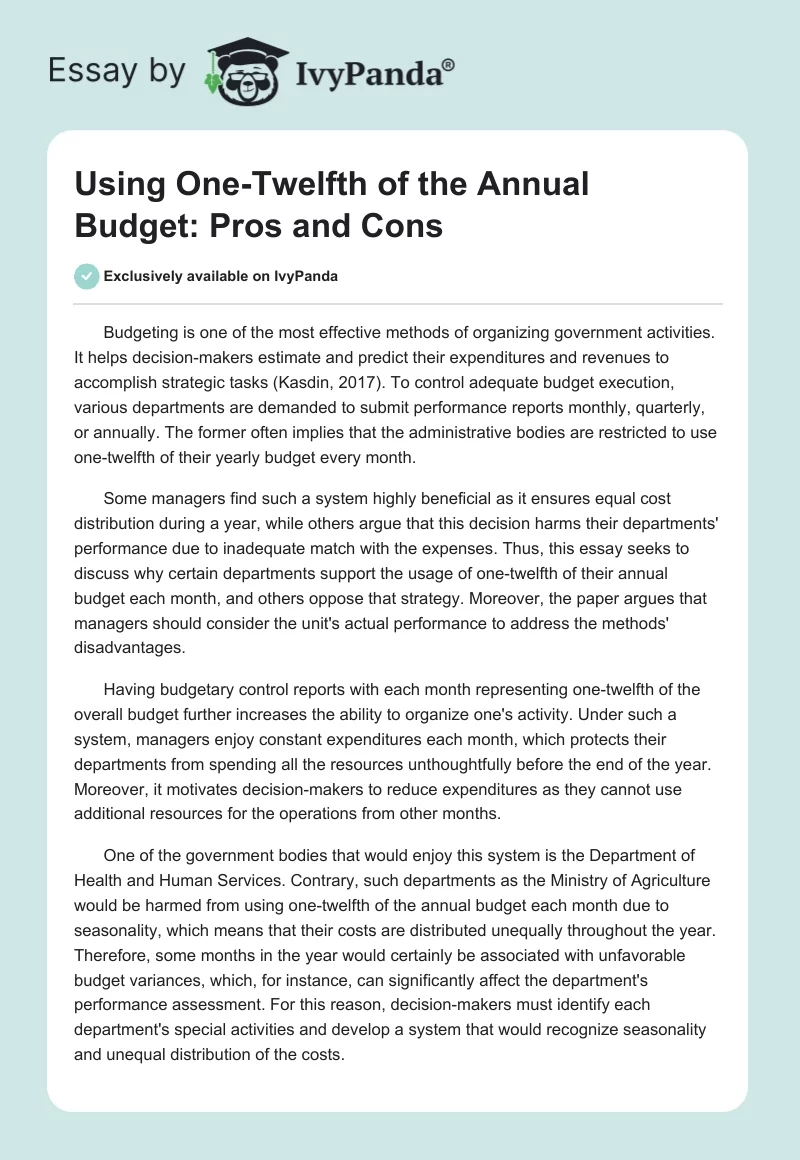 Essay by IvyPanda®

Using One-Twelfth of the Annual Budget: Pros and Cons

Exclusively available on IvyPanda

Budgeting is one of the most effective methods of organizing government activities. It helps decision-makers estimate and predict their expenditures and revenues to accomplish strategic tasks (Kasdin, 2017). To control adequate budget execution, various departments are demanded to submit performance reports monthly, quarterly, or annually. The former often implies that the administrative bodies are restricted to use one-twelfth of their yearly budget every month.

Some managers find such a system highly beneficial as it ensures equal cost distribution during a year, while others argue that this decision harms their departments' performance due to inadequate match with the expenses. Thus, this essay seeks to discuss why certain departments support the usage of one-twelfth of their annual budget each month, and others oppose that strategy. Moreover, the paper argues that managers should consider the unit's actual performance to address the methods' disadvantages.

Having budgetary control reports with each month representing one-twelfth of the overall budget further increases the ability to organize one's activity. Under such a system, managers enjoy constant expenditures each month, which protects their departments from spending all the resources unthoughtfully before the end of the year. Moreover, it motivates decision-makers to reduce expenditures as they cannot use additional resources for the operations from other months.

One of the government bodies that would enjoy this system is the Department of Health and Human Services. Contrary, such departments as the Ministry of Agriculture would be harmed from using one-twelfth of the annual budget each month due to seasonality, which means that their costs are distributed unequally throughout the year. Therefore, some months in the year would certainly be associated with unfavorable budget variances, which, for instance, can significantly affect the department's performance assessment. For this reason, decision-makers must identify each department's special activities and develop a system that would recognize seasonality and unequal distribution of the costs.